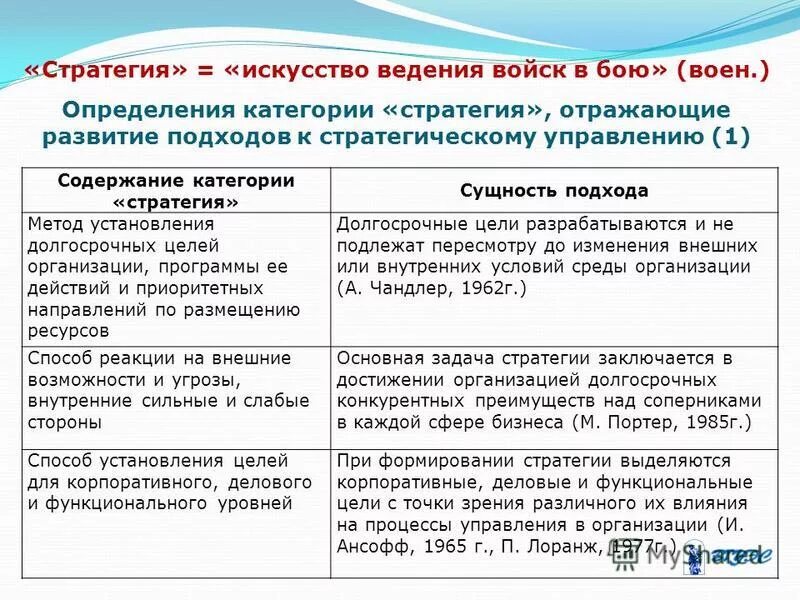 «Стратегия» = «искусство ведения войск в бою» (воен.)

Определения категории «стратегия», отражающие развитие подходов к стратегическому управлению (1)

| Содержание категории «стратегия» | Сущность подхода |
|---|---|
| Метод установления долгосрочных целей организации, программы ее действий и приоритетных направлений по размещению ресурсов | Долгосрочные цели разрабатываются и не подлежат пересмотру до изменения внешних или внутренних условий среды организации (А. Чандлер, 1962г.) |
| Способ реакции на внешние возможности и угрозы, внутренние сильные и слабые стороны | Основная задача стратегии заключается в достижении организацией долгосрочных конкурентных преимуществ над соперниками в каждой сфере бизнеса (М. Портер, 1985г.) |
| Способ установления целей для корпоративного, делового и функционального уровней | При формировании стратегии выделяются корпоративные, деловые и функциональные цели с точки зрения различного их влияния на процессы управления в организации (И. Ансофф, 1965 г., П. Лоранж, 1977г.) |

MyShared